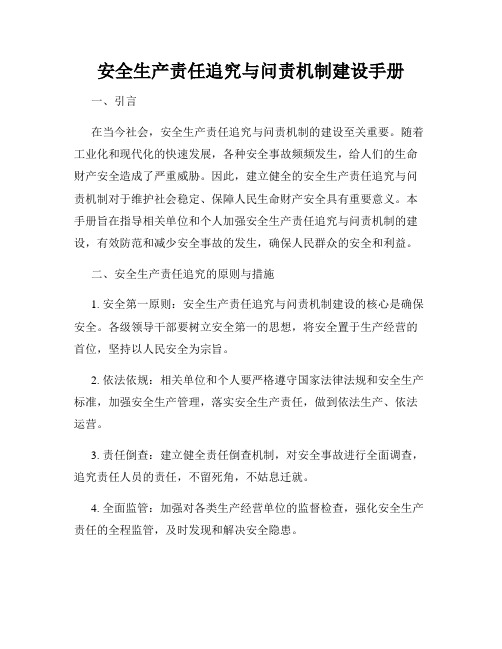 安全生产责任追究与问责机制建设手册

一、引言

在当今社会，安全生产责任追究与问责机制的建设至关重要。随着工业化和现代化的快速发展，各种安全事故频频发生，给人们的生命财产安全造成了严重威胁。因此，建立健全的安全生产责任追究与问责机制对于维护社会稳定、保障人民生命财产安全具有重要意义。本手册旨在指导相关单位和个人加强安全生产责任追究与问责机制的建设，有效防范和减少安全事故的发生，确保人民群众的安全和利益。

二、安全生产责任追究的原则与措施

1. 安全第一原则：安全生产责任追究与问责机制建设的核心是确保安全。各级领导干部要树立安全第一的思想，将安全置于生产经营的首位，坚持以人民安全为宗旨。

2. 依法依规：相关单位和个人要严格遵守国家法律法规和安全生产标准，加强安全生产管理，落实安全生产责任，做到依法生产、依法运营。

3. 责任倒查：建立健全责任倒查机制，对安全事故进行全面调查，追究责任人员的责任，不留死角，不姑息迁就。

4. 全面监管：加强对各类生产经营单位的监督检查，强化安全生产责任的全程监管，及时发现和解决安全隐患。